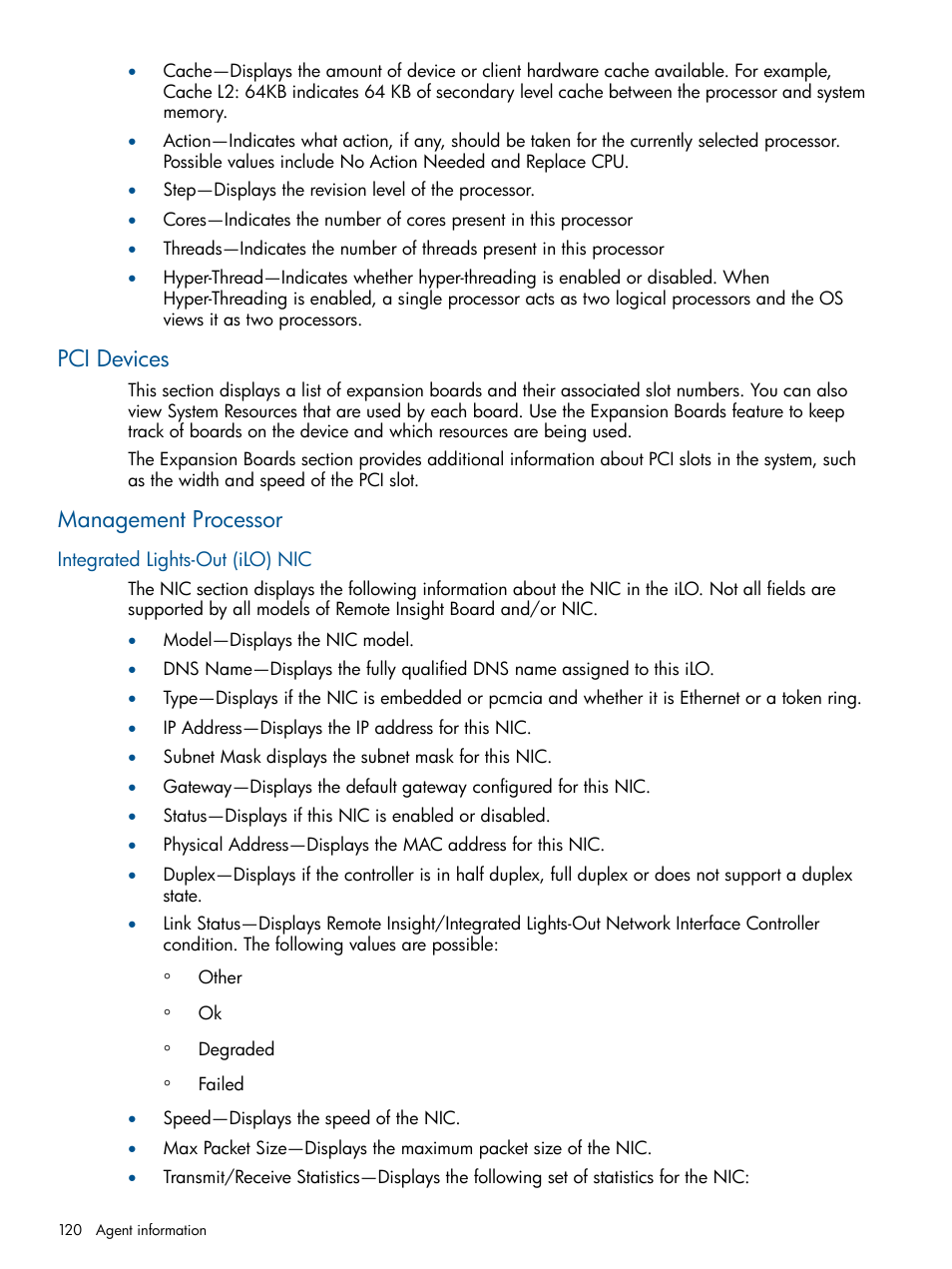 • Cache—Displays the amount of device or client hardware cache available. For example, Cache L2: 64KB indicates 64 KB of secondary level cache between the processor and system memory.
• Action—Indicates what action, if any, should be taken for the currently selected processor. Possible values include No Action Needed and Replace CPU.
• Step—Displays the revision level of the processor.
• Cores—Indicates the number of cores present in this processor
• Threads—Indicates the number of threads present in this processor
• Hyper-Thread—Indicates whether hyper-threading is enabled or disabled. When Hyper-Threading is enabled, a single processor acts as two logical processors and the OS views it as two processors.

PCI Devices

This section displays a list of expansion boards and their associated slot numbers. You can also view System Resources that are used by each board. Use the Expansion Boards feature to keep track of boards on the device and which resources are being used.

The Expansion Boards section provides additional information about PCI slots in the system, such as the width and speed of the PCI slot.

Management Processor

Integrated Lights-Out (iLO) NIC

The NIC section displays the following information about the NIC in the iLO. Not all fields are supported by all models of Remote Insight Board and/or NIC.

• Model—Displays the NIC model.
• DNS Name—Displays the fully qualified DNS name assigned to this iLO.
• Type—Displays if the NIC is embedded or pcmcia and whether it is Ethernet or a token ring.
• IP Address—Displays the IP address for this NIC.
• Subnet Mask displays the subnet mask for this NIC.
• Gateway—Displays the default gateway configured for this NIC.
• Status—Displays if this NIC is enabled or disabled.
• Physical Address—Displays the MAC address for this NIC.
• Duplex—Displays if the controller is in half duplex, full duplex or does not support a duplex state.
• Link Status—Displays Remote Insight/Integrated Lights-Out Network Interface Controller condition. The following values are possible:
◦ Other
◦ Ok
◦ Degraded
◦ Failed
• Speed—Displays the speed of the NIC.
• Max Packet Size—Displays the maximum packet size of the NIC.
• Transmit/Receive Statistics—Displays the following set of statistics for the NIC:

120 Agent information